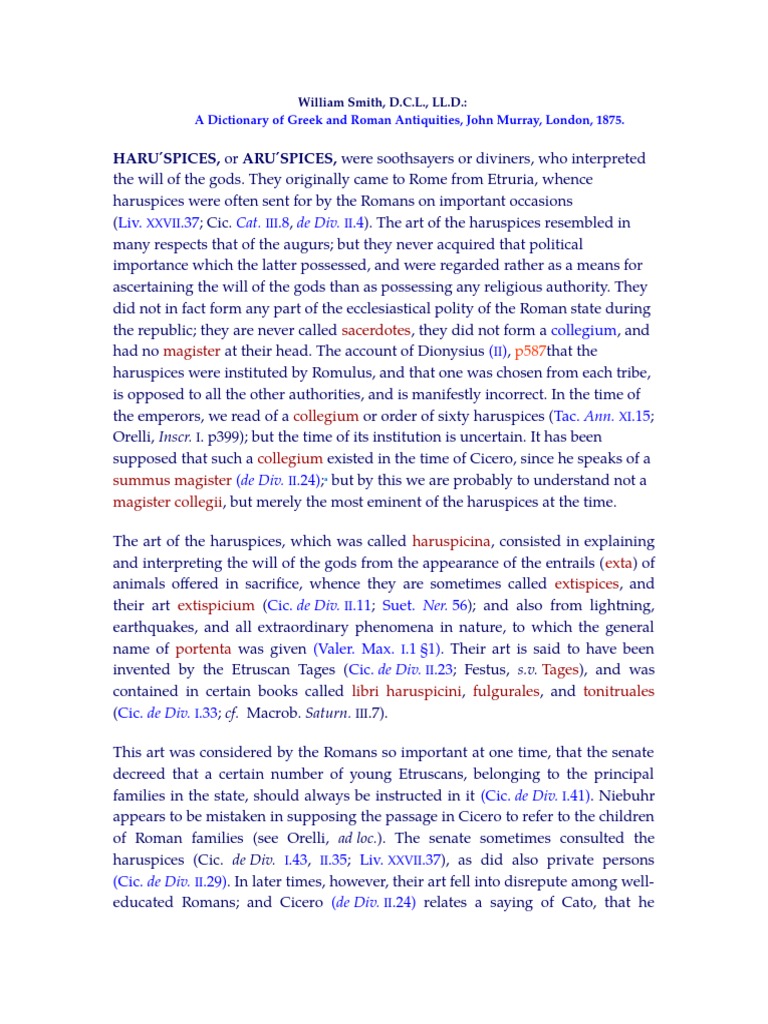 William Smith, D.C.L., LL.D.:
A Dictionary of Greek and Roman Antiquities, John Murray, London, 1875.

HARU′SPICES, or ARU′SPICES, were soothsayers or diviners, who interpreted the will of the gods. They originally came to Rome from Etruria, whence haruspices were often sent for by the Romans on important occasions (Liv. XXVII.37; Cic. Cat. III.8, de Div. II.4). The art of the haruspices resembled in many respects that of the augurs; but they never acquired that political importance which the latter possessed, and were regarded rather as a means for ascertaining the will of the gods than as possessing any religious authority. They did not in fact form any part of the ecclesiastical polity of the Roman state during the republic; they are never called sacerdotes, they did not form a collegium, and had no magister at their head. The account of Dionysius (II), p587that the haruspices were instituted by Romulus, and that one was chosen from each tribe, is opposed to all the other authorities, and is manifestly incorrect. In the time of the emperors, we read of a collegium or order of sixty haruspices (Tac. Ann. XI.15; Orelli, Inscr. I. p399); but the time of its institution is uncertain. It has been supposed that such a collegium existed in the time of Cicero, since he speaks of a summus magister (de Div. II.24); but by this we are probably to understand not a magister collegii, but merely the most eminent of the haruspices at the time.

The art of the haruspices, which was called haruspicina, consisted in explaining and interpreting the will of the gods from the appearance of the entrails (exta) of animals offered in sacrifice, whence they are sometimes called extispices, and their art extispicium (Cic. de Div. II.11; Suet. Ner. 56); and also from lightning, earthquakes, and all extraordinary phenomena in nature, to which the general name of portenta was given (Valer. Max. I.1 §1). Their art is said to have been invented by the Etruscan Tages (Cic. de Div. II.23; Festus, s.v. Tages), and was contained in certain books called libri haruspicini, fulgurales, and tonitruales (Cic. de Div. I.33; cf. Macrob. Saturn. III.7).

This art was considered by the Romans so important at one time, that the senate decreed that a certain number of young Etruscans, belonging to the principal families in the state, should always be instructed in it (Cic. de Div. I.41). Niebuhr appears to be mistaken in supposing the passage in Cicero to refer to the children of Roman families (see Orelli, ad loc.). The senate sometimes consulted the haruspices (Cic. de Div. I.43, II.35; Liv. XXVII.37), as did also private persons (Cic. de Div. II.29). In later times, however, their art fell into disrepute among well-educated Romans; and Cicero (de Div. II.24) relates a saying of Cato, that he